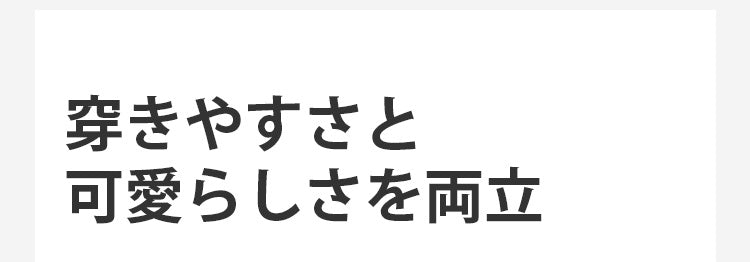 穿きやすさと
可愛らしさを両立